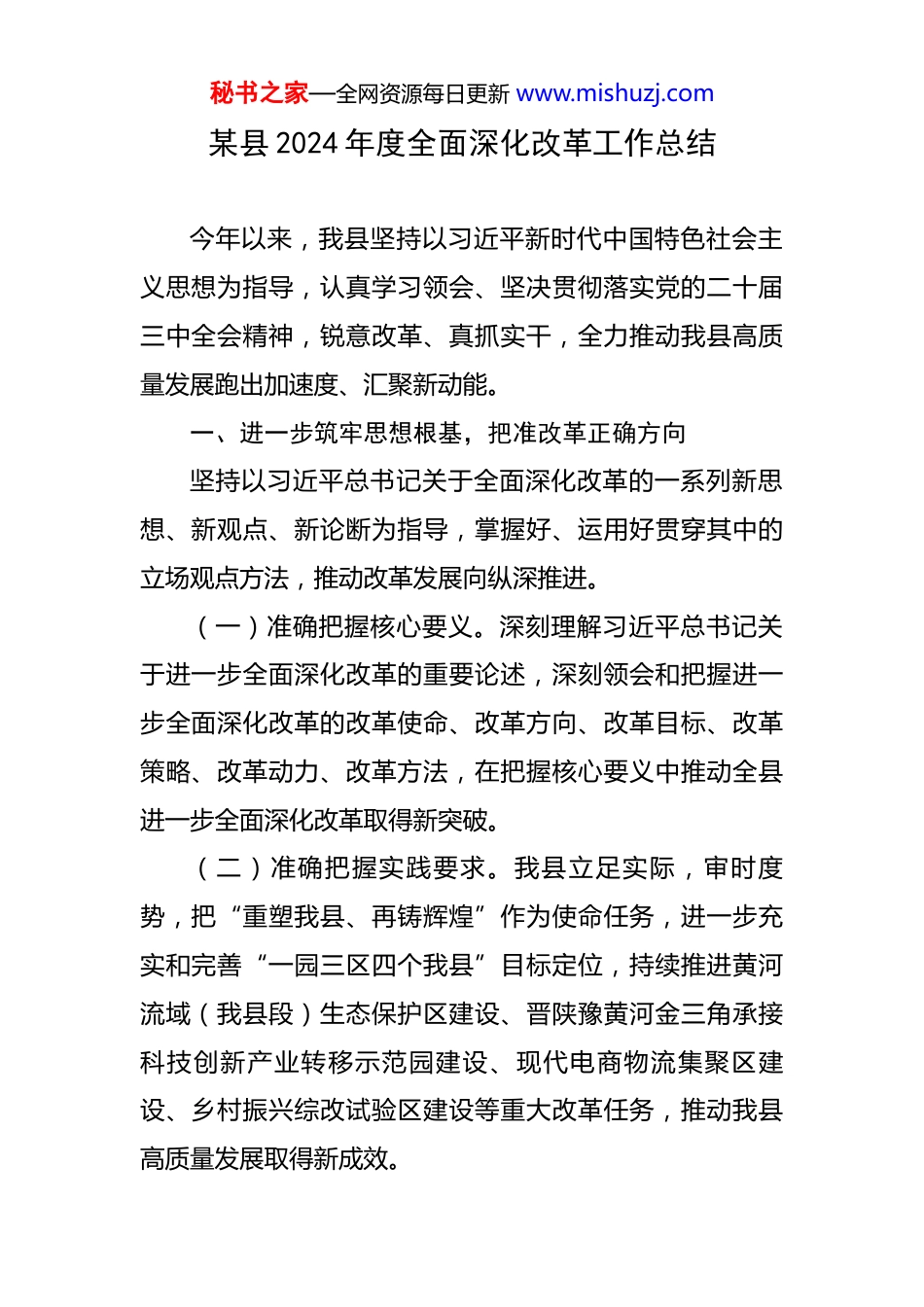 秘书之家—全网资源每日更新 www.mishuzj.com

某县 2024 年度全面深化改革工作总结

今年以来，我县坚持以习近平新时代中国特色社会主义思想为指导，认真学习领会、坚决贯彻落实党的二十届三中全会精神，锐意改革、真抓实干，全力推动我县高质量发展跑出加速度、汇聚新动能。

一、进一步筑牢思想根基，把准改革正确方向

坚持以习近平总书记关于全面深化改革的一系列新思想、新观点、新论断为指导，掌握好、运用好贯穿其中的立场观点方法，推动改革发展向纵深推进。

（一）准确把握核心要义。深刻理解习近平总书记关于进一步全面深化改革的重要论述，深刻领会和把握进一步全面深化改革的改革使命、改革方向、改革目标、改革策略、改革动力、改革方法，在把握核心要义中推动全县进一步全面深化改革取得新突破。

（二）准确把握实践要求。我县立足实际，审时度势，把“重塑我县、再铸辉煌”作为使命任务，进一步充实和完善“一园三区四个我县”目标定位，持续推进黄河流域（我县段）生态保护区建设、晋陕豫黄河金三角承接科技创新产业转移示范园建设、现代电商物流集聚区建设、乡村振兴综改试验区建设等重大改革任务，推动我县高质量发展取得新成效。